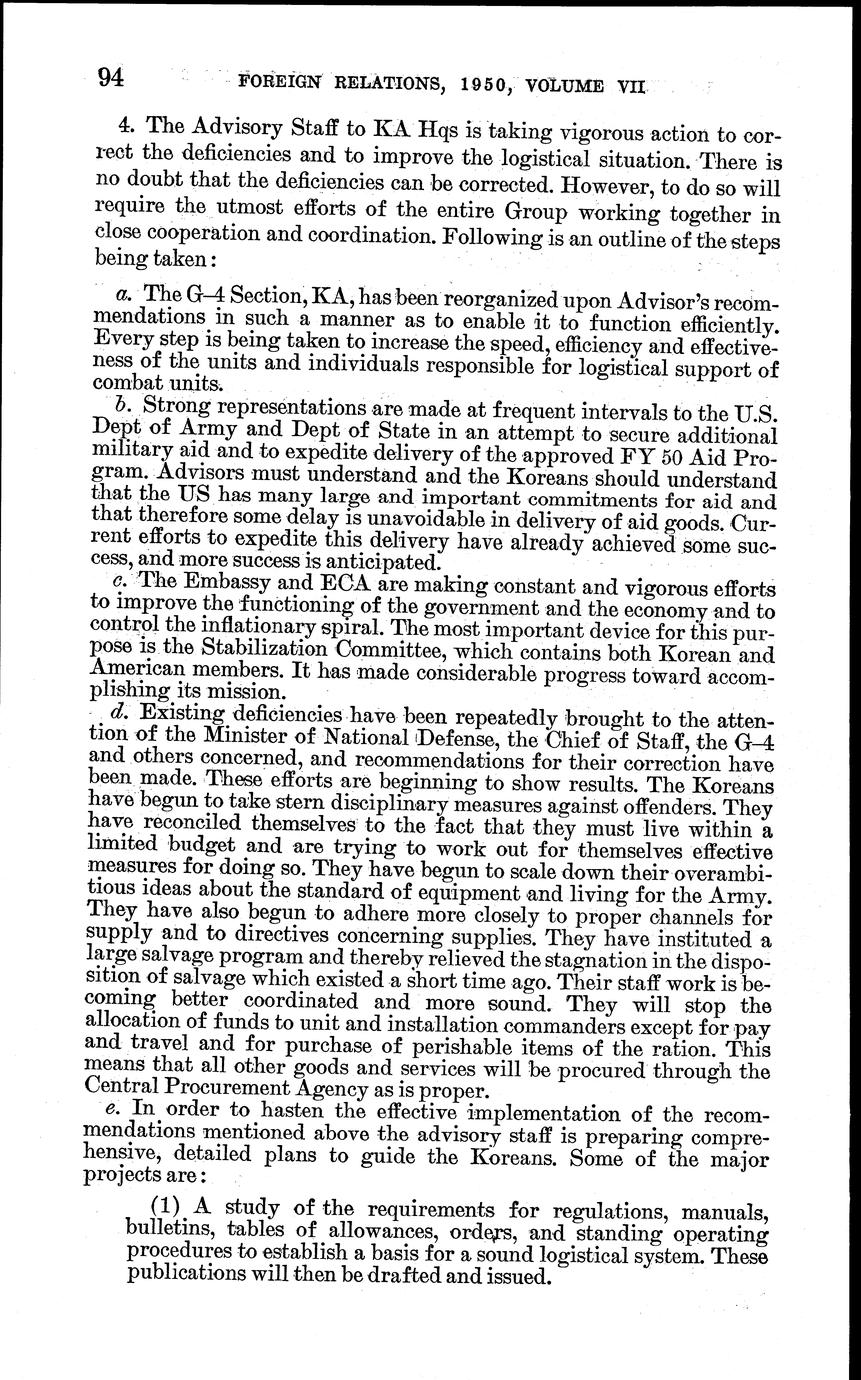 94 FOREIGN RELATIONS, 1950, VOLUME VII

4. The Advisory Staff to KA Hqs is taking vigorous action to correct the deficiencies and to improve the logistical situation. There is no doubt that the deficiencies can be corrected. However, to do so will require the utmost efforts of the entire Group working together in close cooperation and coordination. Following is an outline of the steps being taken:

a. The G–4 Section, KA, has been reorganized upon Advisor's recommendations in such a manner as to enable it to function efficiently. Every step is being taken to increase the speed, efficiency and effectiveness of the units and individuals responsible for logistical support of combat units.

b. Strong representations are made at frequent intervals to the U.S. Dept of Army and Dept of State in an attempt to secure additional military aid and to expedite delivery of the approved FY 50 Aid Program. Advisors must understand and the Koreans should understand that the US has many large and important commitments for aid and that therefore some delay is unavoidable in delivery of aid goods. Current efforts to expedite this delivery have already achieved some success, and more success is anticipated.

c. The Embassy and ECA are making constant and vigorous efforts to improve the functioning of the government and the economy and to control the inflationary spiral. The most important device for this purpose is the Stabilization Committee, which contains both Korean and American members. It has made considerable progress toward accomplishing its mission.

d. Existing deficiencies have been repeatedly brought to the attention of the Minister of National Defense, the Chief of Staff, the G–4 and others concerned, and recommendations for their correction have been made. These efforts are beginning to show results. The Koreans have begun to take stern disciplinary measures against offenders. They have reconciled themselves to the fact that they must live within a limited budget and are trying to work out for themselves effective measures for doing so. They have begun to scale down their overambitious ideas about the standard of equipment and living for the Army. They have also begun to adhere more closely to proper channels for supply and to directives concerning supplies. They have instituted a large salvage program and thereby relieved the stagnation in the disposition of salvage which existed a short time ago. Their staff work is becoming better coordinated and more sound. They will stop the allocation of funds to unit and installation commanders except for pay and travel and for purchase of perishable items of the ration. This means that all other goods and services will be procured through the Central Procurement Agency as is proper.

e. In order to hasten the effective implementation of the recommendations mentioned above the advisory staff is preparing comprehensive, detailed plans to guide the Koreans. Some of the major projects are:

(1) A study of the requirements for regulations, manuals, bulletins, tables of allowances, orders, and standing operating procedures to establish a basis for a sound logistical system. These publications will then be drafted and issued.